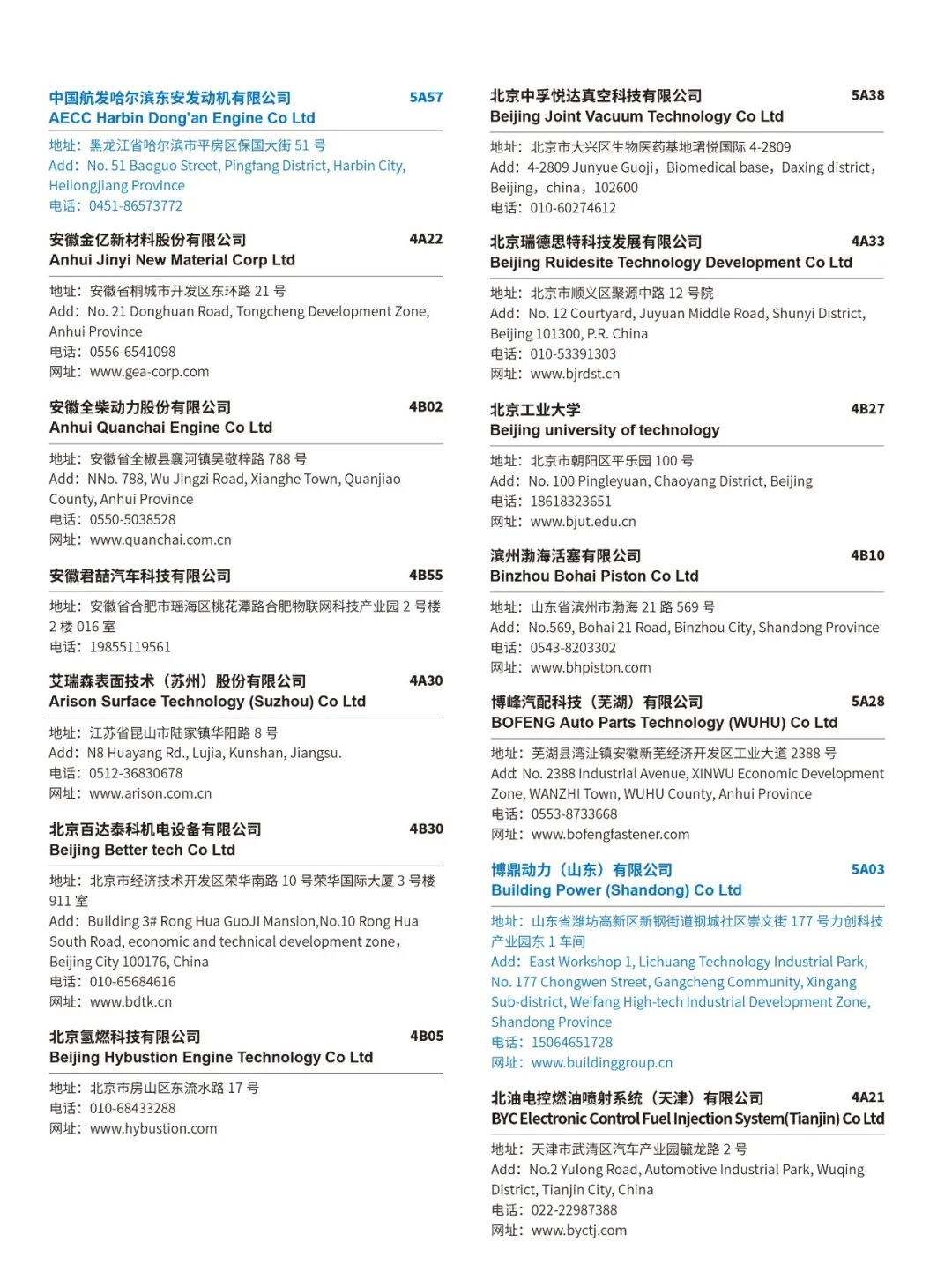 中国航发哈尔滨东安发动机有限公司 5A57
AECC Harbin Dong'an Engine Co Ltd

地址：黑龙江省哈尔滨市平房区保国大街 51 号
Add：No. 51 Baoguo Street, Pingfang District, Harbin City, Heilongjiang Province
电话：0451-86573772

安徽金亿新材料股份有限公司 4A22
Anhui Jinyi New Material Corp Ltd

地址：安徽省桐城市开发区东环路 21 号
Add：No. 21 Donghuan Road, Tongcheng Development Zone, Anhui Province
电话：0556-6541098
网址：www.gea-corp.com

安徽全柴动力股份有限公司 4B02
Anhui Quanchai Engine Co Ltd

地址：安徽省全椒县襄河镇吴敬梓路 788 号
Add：NNo. 788, Wu Jingzi Road, Xianghe Town, Quanjiao County, Anhui Province
电话：0550-5038528
网址：www.quanchai.com.cn

安徽君喆汽车科技有限公司 4B55

地址：安徽省合肥市瑶海区桃花潭路合肥物联网科技产业园 2 号楼 2 楼 016 室
电话：19855119561

艾瑞森表面技术（苏州）股份有限公司 4A30
Arison Surface Technology (Suzhou) Co Ltd

地址：江苏省昆山市陆家镇华阳路 8 号
Add：N8 Huayang Rd., Lujia, Kunshan, Jiangsu.
电话：0512-36830678
网址：www.arison.com.cn

北京百达泰科机电设备有限公司 4B30
Beijing Better tech Co Ltd

地址：北京市经济技术开发区荣华南路 10 号荣华国际大厦 3 号楼 911 室
Add：Building 3# Rong Hua GuoJI Mansion,No.10 Rong Hua South Road, economic and technical development zone，Beijing City 100176, China
电话：010-65684616
网址：www.bdtk.cn

北京氢燃科技有限公司 4B05
Beijing Hybustion Engine Technology Co Ltd

地址：北京市房山区东流水路 17 号
电话：010-68433288
网址：www.hybustion.com

北京中孚悦达真空科技有限公司 5A38
Beijing Joint Vacuum Technology Co Ltd

地址：北京市大兴区生物医药基地珺悦国际 4-2809
Add：4-2809 Junyue Guoji，Biomedical base，Daxing district，Beijing，china，102600
电话：010-60274612

北京瑞德思特科技发展有限公司 4A33
Beijing Ruidesite Technology Development Co Ltd

地址：北京市顺义区聚源中路 12 号院
Add：No. 12 Courtyard, Juyuan Middle Road, Shunyi District, Beijing 101300, P.R. China
电话：010-53391303
网址：www.bjrdst.cn

北京工业大学 4B27
Beijing university of technology

地址：北京市朝阳区平乐园 100 号
Add：No. 100 Pingleyuan, Chaoyang District, Beijing
电话：18618323651
网址：www.bjut.edu.cn

滨州渤海活塞有限公司 4B10
Binzhou Bohai Piston Co Ltd

地址：山东省滨州市渤海 21 路 569 号
Add：No.569, Bohai 21 Road, Binzhou City, Shandong Province
电话：0543-8203302
网址：www.bhpiston.com

博峰汽配科技（芜湖）有限公司 5A28
BOFENG Auto Parts Technology (WUHU) Co Ltd

地址：芜湖县湾沚镇安徽新芜经济开发区工业大道 2388 号
Add: No. 2388 Industrial Avenue, XINWU Economic Development Zone, WANZHI Town, WUHU County, Anhui Province
电话：0553-8733668
网址：www.bofengfastener.com

博鼎动力（山东）有限公司 5A03
Building Power (Shandong) Co Ltd

地址：山东省潍坊高新区新钢街道钢城社区崇文街 177 号力创科技产业园东 1 车间
Add：East Workshop 1, Lichuang Technology Industrial Park, No. 177 Chongwen Street, Gangcheng Community, Xingang Sub-district, Weifang High-tech Industrial Development Zone, Shandong Province
电话：15064651728
网址：www.buildinggroup.cn

北油电控燃油喷射系统（天津）有限公司 4A21
BYC Electronic Control Fuel Injection System(Tianjin) Co Ltd

地址：天津市武清区汽车产业园毓龙路 2 号
Add：No.2 Yulong Road, Automotive Industrial Park, Wuqing District, Tianjin City, China
电话：022-22987388
网址：www.byctj.com